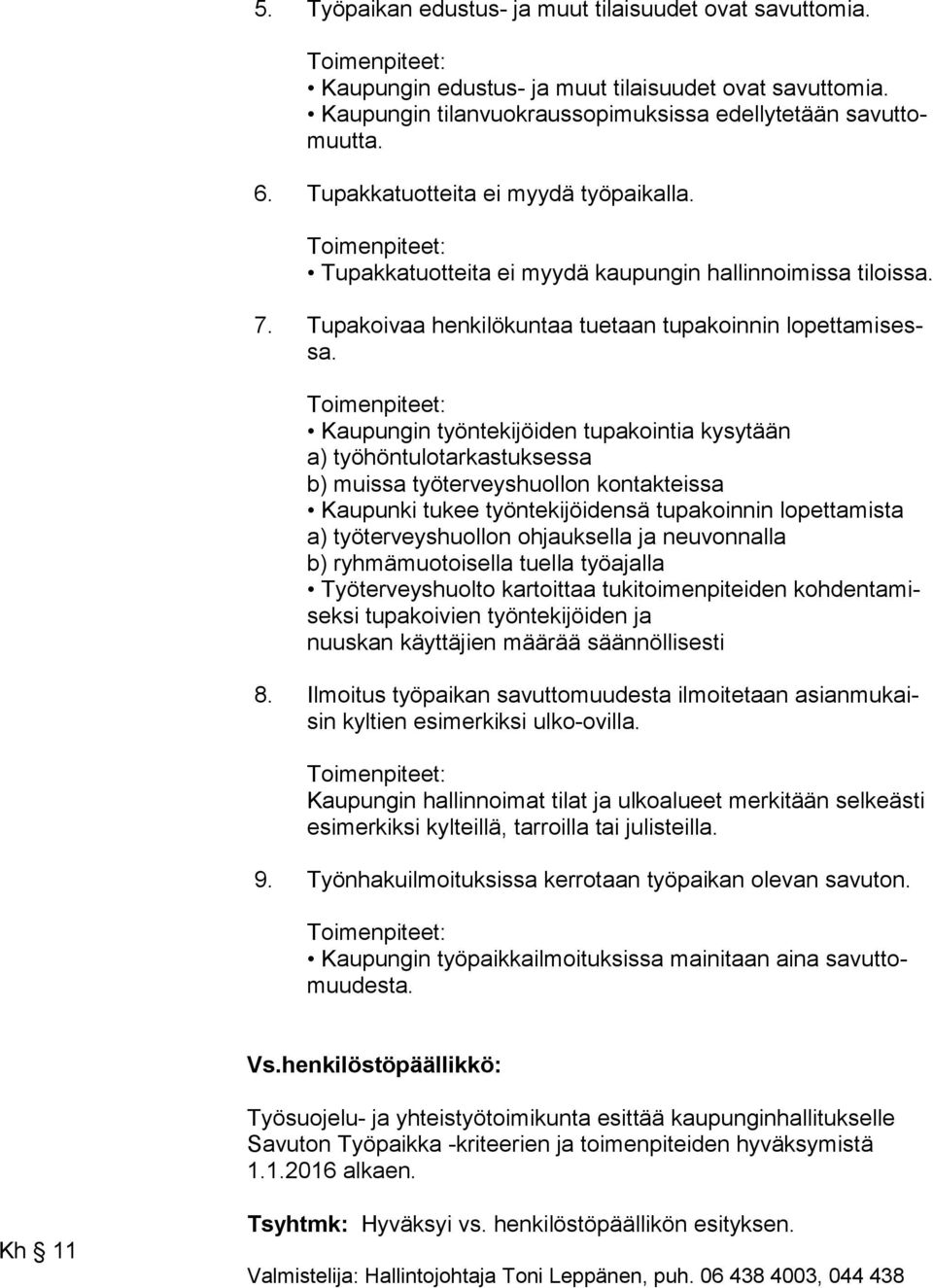 5. Työpaikan edustus- ja muut tilaisuudet ovat savuttomia.

Toimenpiteet:
• Kaupungin edustus- ja muut tilaisuudet ovat savuttomia.
• Kaupungin tilanvuokraussopimuksissa edellytetään savuttomuutta.

6. Tupakkatuotteita ei myydä työpaikalla.

Toimenpiteet:
• Tupakkatuotteita ei myydä kaupungin hallinnoimissa tiloissa.

7. Tupakoivaa henkilökuntaa tuetaan tupakoinnin lopettamisessa.

Toimenpiteet:
• Kaupungin työntekijöiden tupakointia kysytään
a) työhöntulotarkastuksessa
b) muissa työterveyshuollon kontakteissa
• Kaupunki tukee työntekijöidensä tupakoinnin lopettamista
a) työterveyshuollon ohjauksella ja neuvonnalla
b) ryhmämuotoisella tuella työajalla
• Työterveyshuolto kartoittaa tukitoimenpiteiden kohdentamiseksi tupakoivien työntekijöiden ja nuuskan käyttäjien määrää säännöllisesti

8. Ilmoitus työpaikan savuttomuudesta ilmoitetaan asianmukaisin kyltien esimerkiksi ulko-ovilla.

Toimenpiteet:
Kaupungin hallinnoimat tilat ja ulkoalueet merkitään selkeästi esimerkiksi kylteillä, tarroilla tai julisteilla.

9. Työnhakuilmoituksissa kerrotaan työpaikan olevan savuton.

Toimenpiteet:
• Kaupungin työpaikkailmoituksissa mainitaan aina savuttomuudesta.

Vs.henkilöstöpäällikkö:

Työsuojelu- ja yhteistyötoimikunta esittää kaupunginhallitukselle Savuton Työpaikka -kriteerien ja toimenpiteiden hyväksymistä 1.1.2016 alkaen.

Kh § 11

Tsyhtmk: Hyväksyi vs. henkilöstöpäällikön esityksen.

Valmistelija: Hallintojohtaja Toni Leppänen, puh. 06 438 4003, 044 438